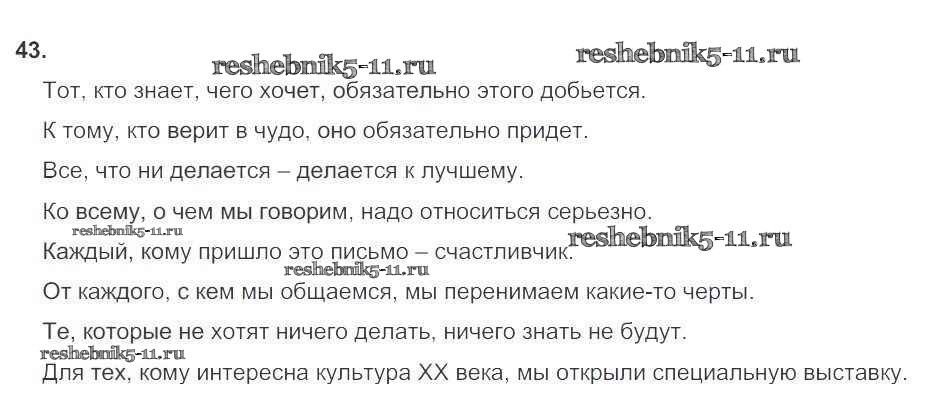 43.

Тот, кто знает, чего хочет, обязательно этого добьется.

К тому, кто верит в чудо, оно обязательно придет.

Все, что ни делается – делается к лучшему.

Ко всему, о чем мы говорим, надо относиться серьезно.

Каждый, кому пришло это письмо – счастливчик.

От каждого, с кем мы общаемся, мы перенимаем какие-то черты.

Те, которые не хотят ничего делать, ничего знать не будут.

Для тех, кому интересна культура XX века, мы открыли специальную выставку.

reshebnik5-11.ru